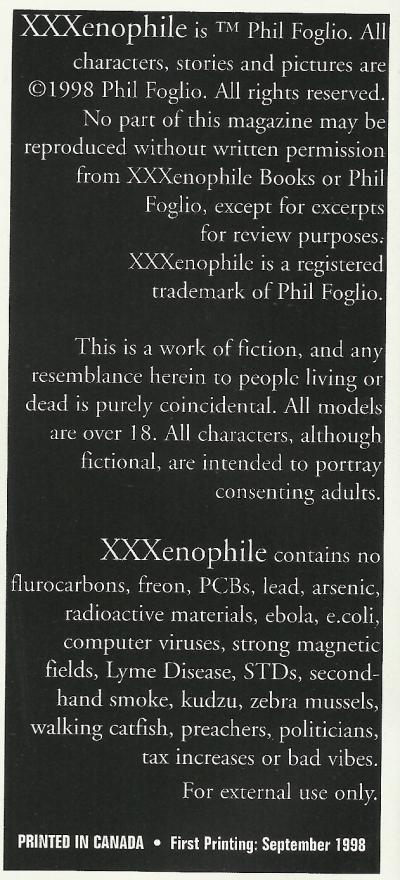 XXXenophile is ™ Phil Foglio. All characters, stories and pictures are ©1998 Phil Foglio. All rights reserved. No part of this magazine may be reproduced without written permission from XXXenophile Books or Phil Foglio, except for excerpts for review purposes. XXXenophile is a registered trademark of Phil Foglio.

This is a work of fiction, and any resemblance herein to people living or dead is purely coincidental. All models are over 18. All characters, although fictional, are intended to portray consenting adults.

XXXenophile contains no flurocarbons, freon, PCBs, lead, arsenic, radioactive materials, ebola, e.coli, computer viruses, strong magnetic fields, Lyme Disease, STDs, second-hand smoke, kudzu, zebra mussels, walking catfish, preachers, politicians, tax increases or bad vibes.

For external use only.

PRINTED IN CANADA • First Printing: September 1998